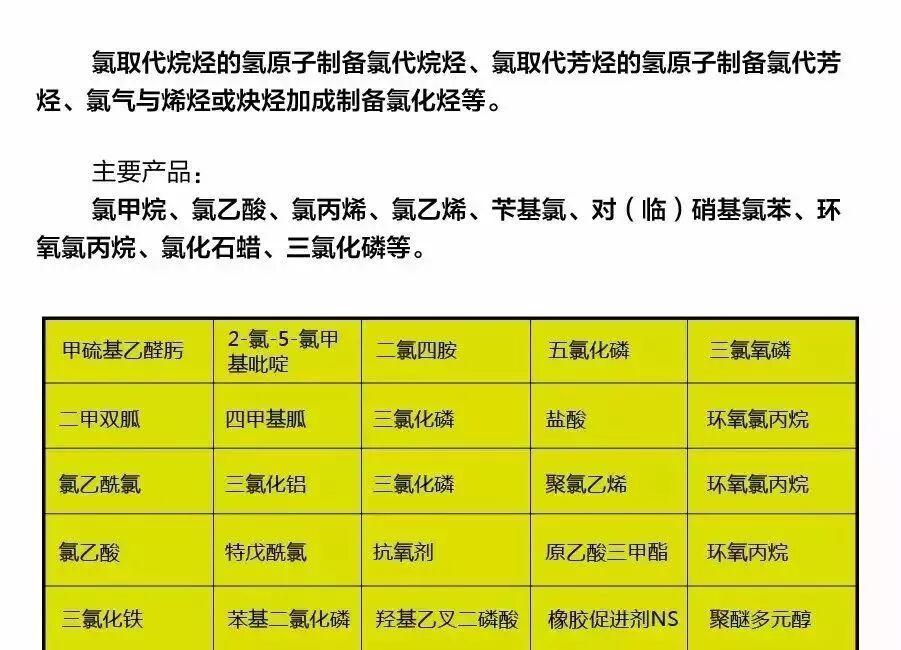 氯取代烷烃的氢原子制备氯代烷烃、氯取代芳烃的氢原子制备氯代芳烃、氯气与烯烃或炔烃加成制备氯化烃等。

主要产品：

氯甲烷、氯乙酸、氯丙烯、氯乙烯、苄基氯、对（临）硝基氯苯、环氧氯丙烷、氯化石蜡、三氯化磷等。

| 甲硫基乙醛肟 | 2-氯-5-氯甲基吡啶 | 二氯四胺 | 五氯化磷 | 三氯氧磷 |
|---|---|---|---|---|
| 二甲双胍 | 四甲基胍 | 三氯化磷 | 盐酸 | 环氧氯丙烷 |
| 氯乙酰氯 | 三氯化铝 | 三氯化磷 | 聚氯乙烯 | 环氧氯丙烷 |
| 氯乙酸 | 特戊酰氯 | 抗氧剂 | 原乙酸三甲酯 | 环氧丙烷 |
| 三氯化铁 | 苯基二氯化磷 | 羟基乙叉二磷酸 | 橡胶促进剂NS | 聚醚多元醇 |